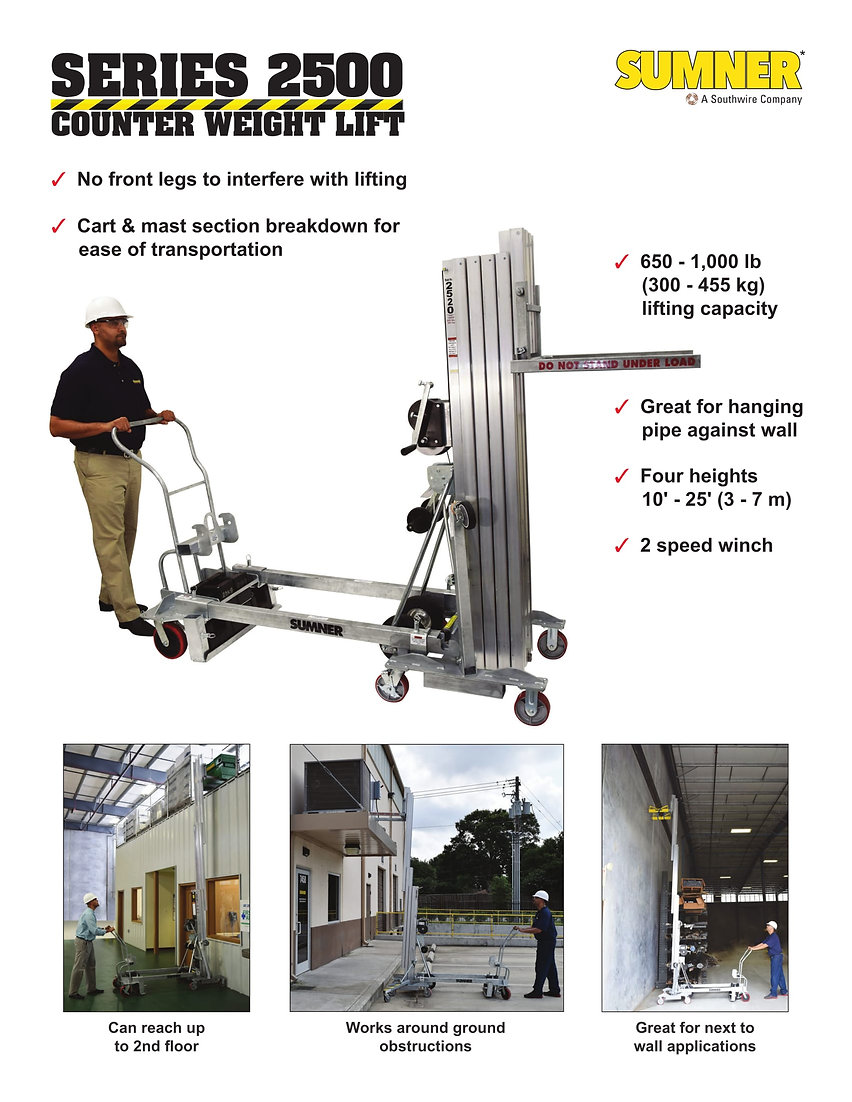 SERIES 2500
COUNTER WEIGHT LIFT

SUMNER
A Southwire Company

✓ No front legs to interfere with lifting

✓ Cart & mast section breakdown for ease of transportation

✓ 650 - 1,000 lb (300 - 455 kg) lifting capacity

✓ Great for hanging pipe against wall

✓ Four heights 10' - 25' (3 - 7 m)

✓ 2 speed winch

2520

DO NOT STAND UNDER LOAD

SUMNER

Can reach up to 2nd floor

Works around ground obstructions

Great for next to wall applications